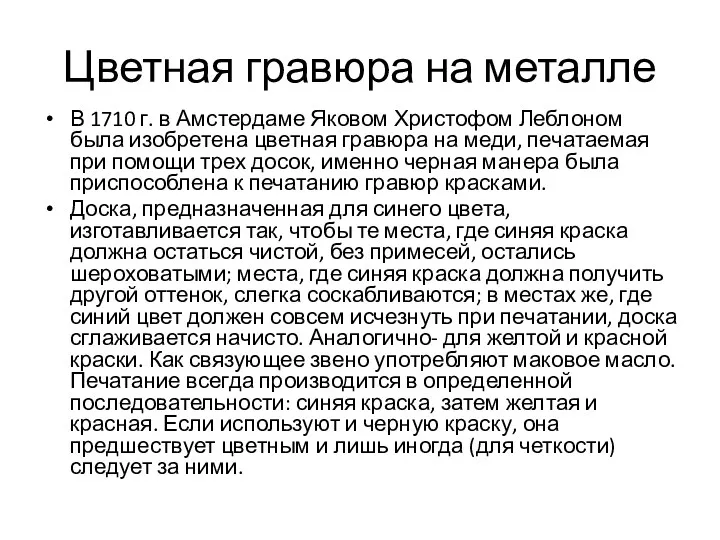 Цветная гравюра на металле

• В 1710 г. в Амстердаме Яковом Христофом Леблоном была изобретена цветная гравюра на меди, печатаемая при помощи трех досок, именно черная манера была приспособлена к печатанию гравюр красками.

• Доска, предназначенная для синего цвета, изготавливается так, чтобы те места, где синяя краска должна остаться чистой, без примесей, остались шероховатыми; места, где синяя краска должна получить другой оттенок, слегка соскабливаются; в местах же, где синий цвет должен совсем исчезнуть при печатании, доска сглаживается начисто. Аналогично- для желтой и красной краски. Как связующее звено употребляют маковое масло. Печатание всегда производится в определенной последовательности: синяя краска, затем желтая и красная. Если используют и черную краску, она предшествует цветным и лишь иногда (для четкости) следует за ними.